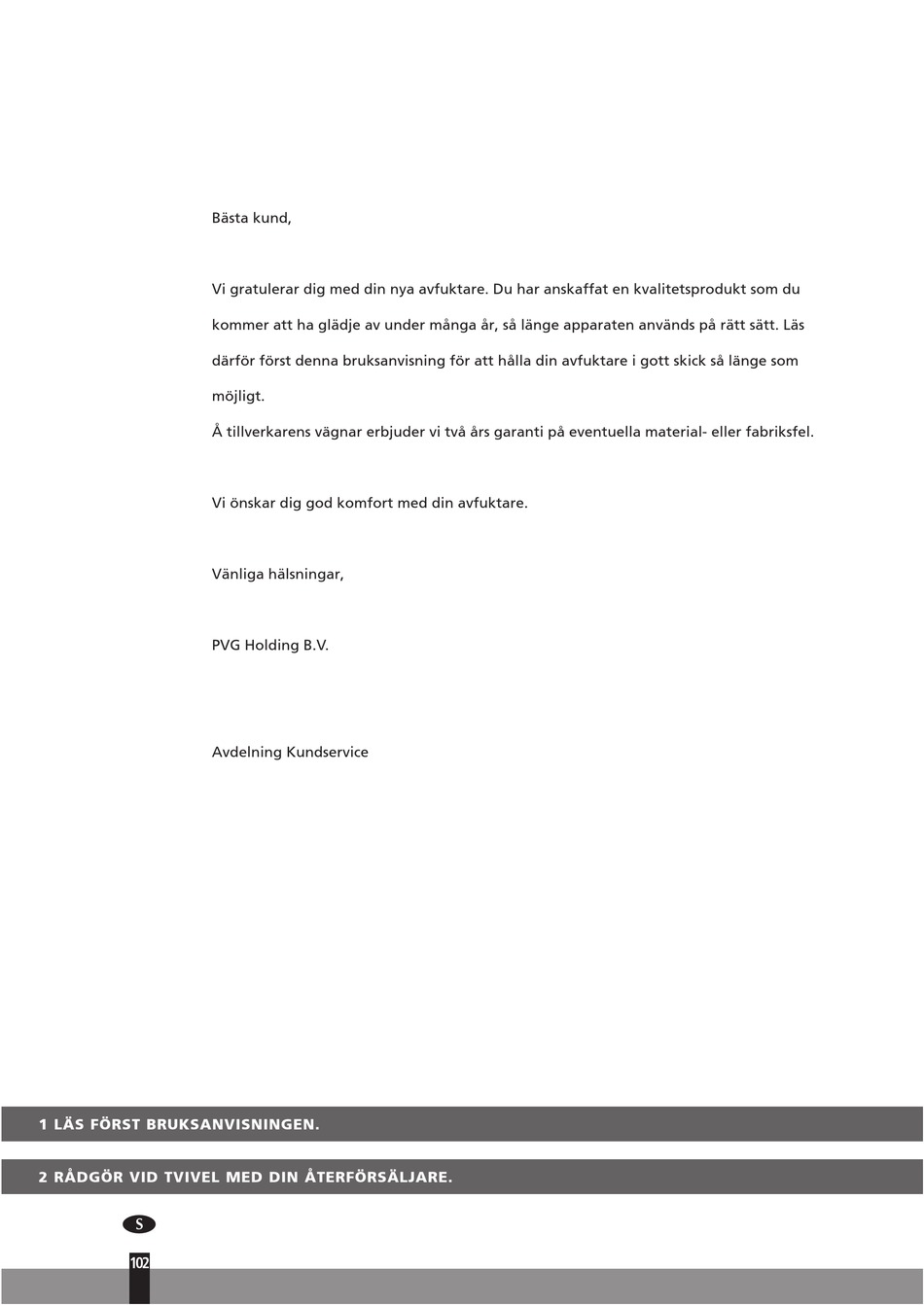 Bästa kund,

Vi gratulerar dig med din nya avfuktare. Du har anskaffat en kvalitetsprodukt som du kommer att ha glädje av under många år, så länge apparaten används på rätt sätt. Läs därför först denna bruksanvisning för att hålla din avfuktare i gott skick så länge som möjligt.
Å tillverkarens vägnar erbjuder vi två års garanti på eventuella material- eller fabriksfel.

Vi önskar dig god komfort med din avfuktare.

Vänliga hälsningar,

PVG Holding B.V.

Avdelning Kundservice

1 LÄS FÖRST BRUKSANVISNINGEN.

2 RÅDGÖR VID TVIVEL MED DIN ÅTERFÖRSÄLJARE.

S

102